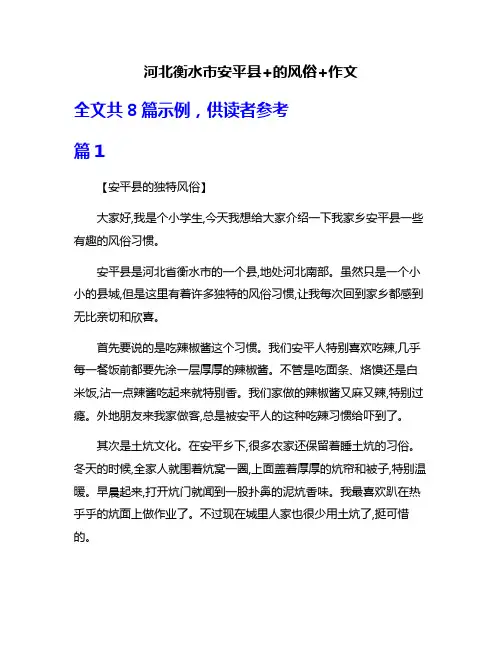 河北衡水市安平县+的风俗+作文

全文共 8 篇示例，供读者参考

篇 1

【安平县的独特风俗】

大家好,我是个小学生,今天我想给大家介绍一下我家乡安平县一些有趣的风俗习惯。

安平县是河北省衡水市的一个县,地处河北南部。虽然只是一个小小的县城,但是这里有着许多独特的风俗习惯,让我每次回到家乡都感到无比亲切和欣喜。

首先要说的是吃辣椒酱这个习惯。我们安平人特别喜欢吃辣,几乎每一餐饭前都要先涂一层厚厚的辣椒酱。不管是吃面条、烙馍还是白米饭,沾一点辣酱吃起来就特别香。我们家做的辣椒酱又麻又辣,特别过瘾。外地朋友来我家做客,总是被安平人的这种吃辣习惯给吓到了。

其次是土炕文化。在安平乡下,很多农家还保留着睡土炕的习俗。冬天的时候,全家人就围着炕窝一圈,上面盖着厚厚的炕帘和被子,特别温暖。早晨起来,打开炕门就闻到一股扑鼻的泥炕香味。我最喜欢趴在热乎乎的炕面上做作业了。不过现在城里人家也很少用土炕了,挺可惜的。